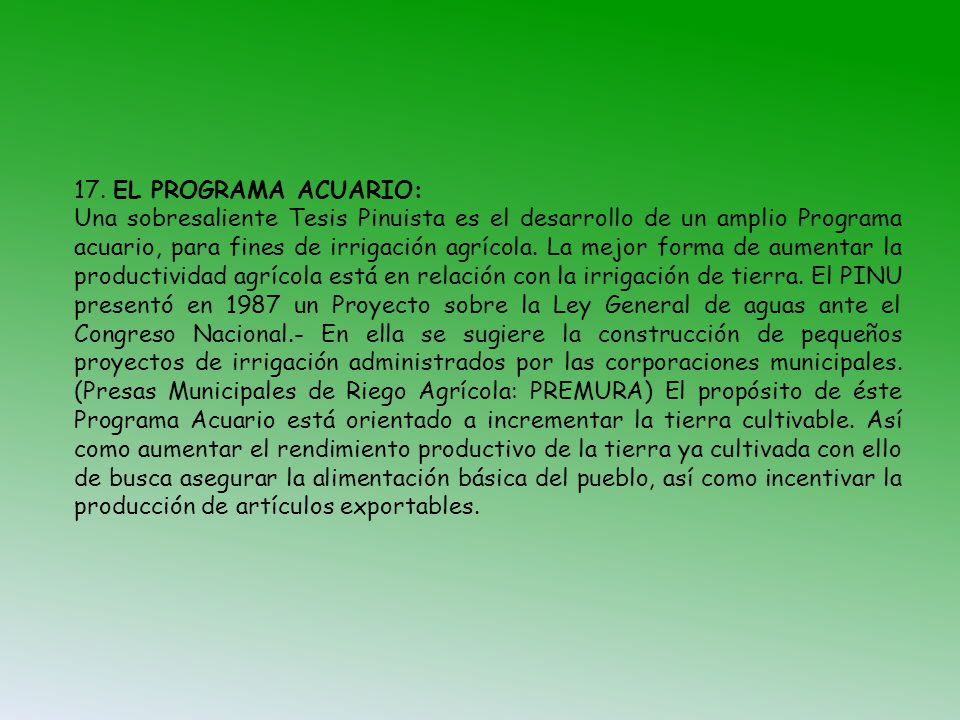 17. EL PROGRAMA ACUARIO:
Una sobresaliente Tesis Pinuista es el desarrollo de un amplio Programa acuario, para fines de irrigación agrícola. La mejor forma de aumentar la productividad agrícola está en relación con la irrigación de tierra. El PINU presentó en 1987 un Proyecto sobre la Ley General de aguas ante el Congreso Nacional.- En ella se sugiere la construcción de pequeños proyectos de irrigación administrados por las corporaciones municipales. (Presas Municipales de Riego Agrícola: PREMURA) El propósito de éste Programa Acuario está orientado a incrementar la tierra cultivable. Así como aumentar el rendimiento productivo de la tierra ya cultivada con ello de busca asegurar la alimentación básica del pueblo, así como incentivar la producción de artículos exportables.